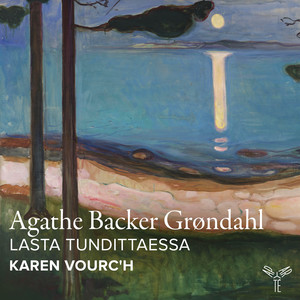 Agathe Backer Grøndahl
LASTA TUNDITTAESSA
KAREN VOURC'H
TE